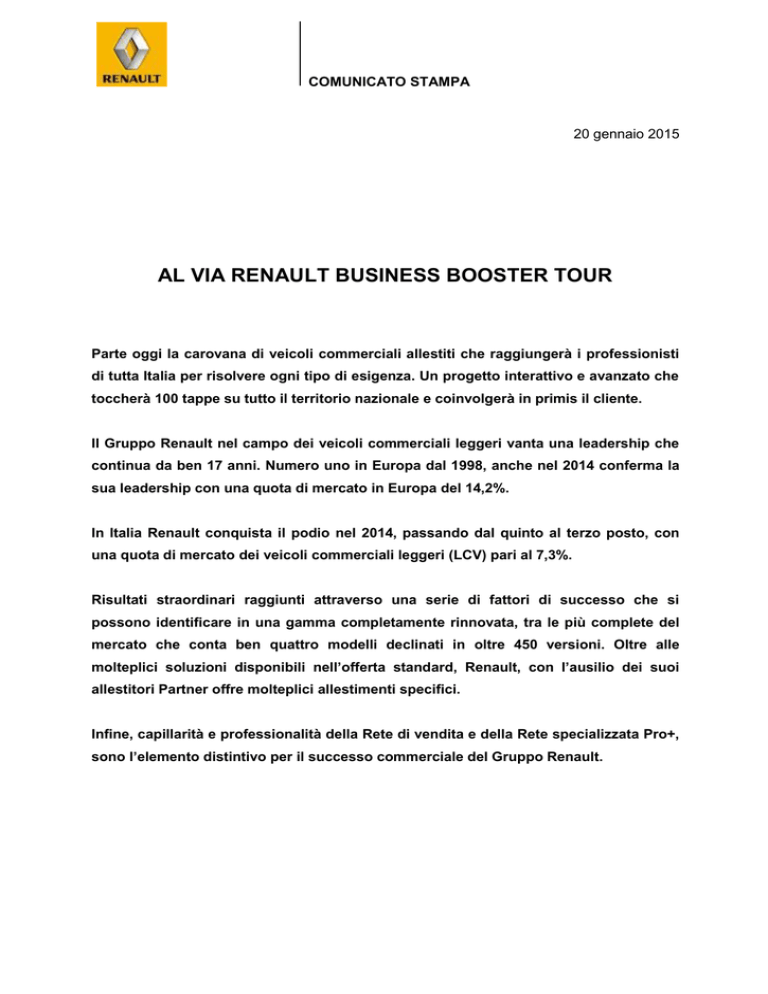 RENAULT

COMUNICATO STAMPA

20 gennaio 2015

AL VIA RENAULT BUSINESS BOOSTER TOUR

Parte oggi la carovana di veicoli commerciali allestiti che raggiungerà i professionisti di tutta Italia per risolvere ogni tipo di esigenza. Un progetto interattivo e avanzato che toccherà 100 tappe su tutto il territorio nazionale e coinvolgerà in primis il cliente.

Il Gruppo Renault nel campo dei veicoli commerciali leggeri vanta una leadership che continua da ben 17 anni. Numero uno in Europa dal 1998, anche nel 2014 conferma la sua leadership con una quota di mercato in Europa del 14,2%.

In Italia Renault conquista il podio nel 2014, passando dal quinto al terzo posto, con una quota di mercato dei veicoli commerciali leggeri (LCV) pari al 7,3%.

Risultati straordinari raggiunti attraverso una serie di fattori di successo che si possono identificare in una gamma completamente rinnovata, tra le più complete del mercato che conta ben quattro modelli declinati in oltre 450 versioni. Oltre alle molteplici soluzioni disponibili nell'offerta standard, Renault, con l'ausilio dei suoi allestitori Partner offre molteplici allestimenti specifici.

Infine, capillarità e professionalità della Rete di vendita e della Rete specializzata Pro+, sono l'elemento distintivo per il successo commerciale del Gruppo Renault.